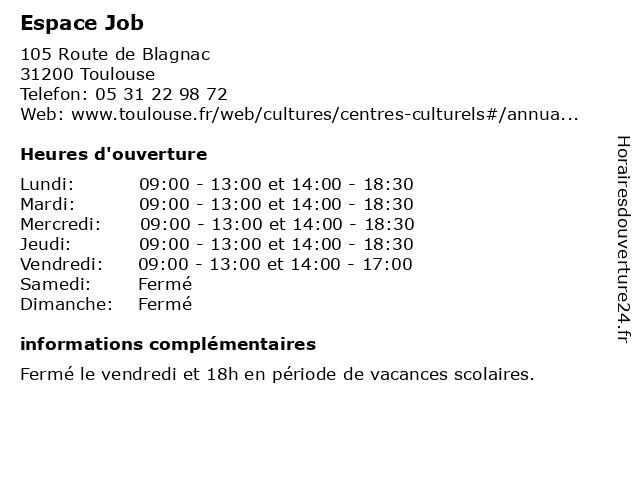 Espace Job

105 Route de Blagnac
31200 Toulouse
Telefon: 05 31 22 98 72
Web: www.toulouse.fr/web/cultures/centres-culturels#/annua...

Heures d'ouverture

| | |
|---|---|
| Lundi: | 09:00 - 13:00 et 14:00 - 18:30 |
| Mardi: | 09:00 - 13:00 et 14:00 - 18:30 |
| Mercredi: | 09:00 - 13:00 et 14:00 - 18:30 |
| Jeudi: | 09:00 - 13:00 et 14:00 - 18:30 |
| Vendredi: | 09:00 - 13:00 et 14:00 - 17:00 |
| Samedi: | Fermé |
| Dimanche: | Fermé |

informations complémentaires

Fermé le vendredi et 18h en période de vacances scolaires.

Horairesdouverture24.fr